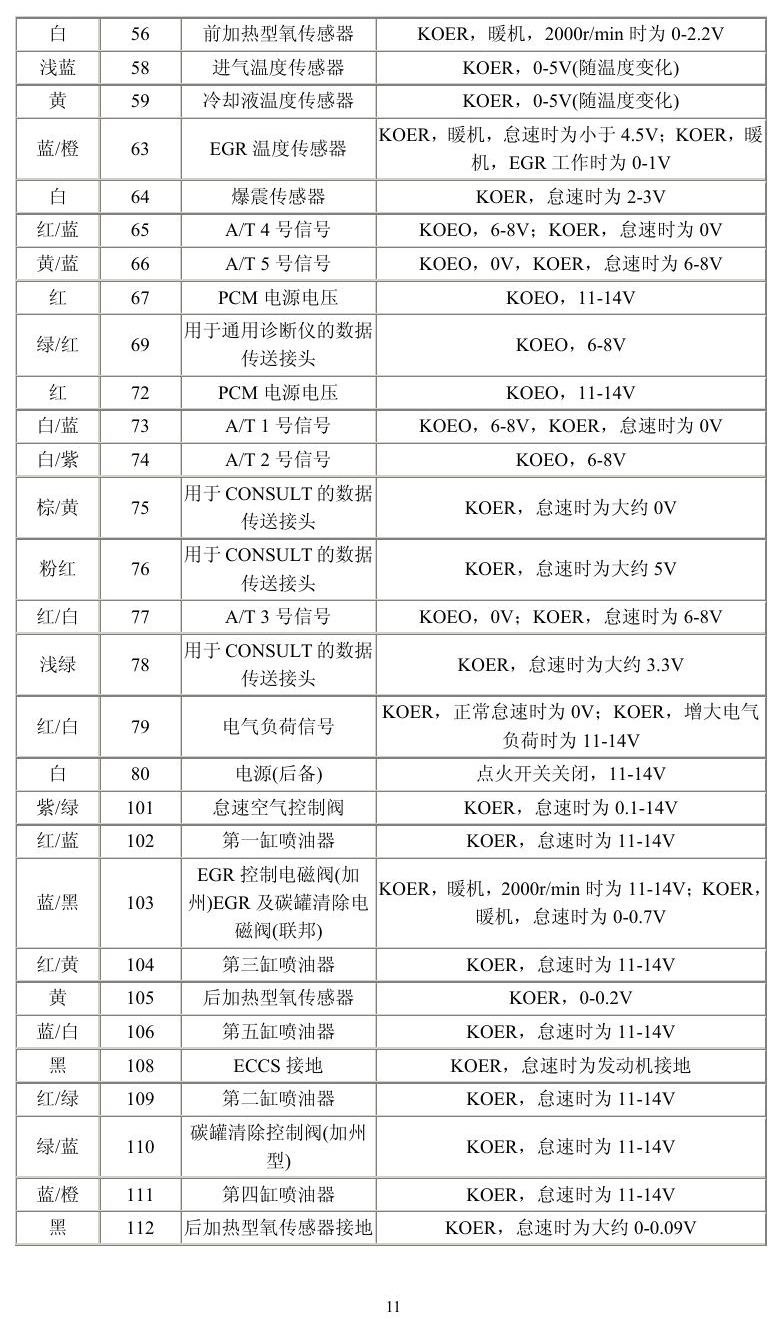 | 白 | 56 | 前加热型氧传感器 | KOER，暖机，2000r/min时为0-2.2V |
|---|---|---|---|
| 浅蓝 | 58 | 进气温度传感器 | KOER，0-5V(随温度变化) |
| 黄 | 59 | 冷却液温度传感器 | KOER，0-5V(随温度变化) |
| 蓝/橙 | 63 | EGR温度传感器 | KOER，暖机，怠速时为小于4.5V；KOER，暖机，EGR工作时为0-1V |
| 白 | 64 | 爆震传感器 | KOER，怠速时为2-3V |
| 红/蓝 | 65 | A/T 4号信号 | KOEO，6-8V；KOER，怠速时为0V |
| 黄/蓝 | 66 | A/T 5号信号 | KOEO，0V，KOER，怠速时为6-8V |
| 红 | 67 | PCM电源电压 | KOEO，11-14V |
| 绿/红 | 69 | 用于通用诊断仪的数据传送接头 | KOEO，6-8V |
| 红 | 72 | PCM电源电压 | KOEO，11-14V |
| 白/蓝 | 73 | A/T 1号信号 | KOEO，6-8V，KOER，怠速时为0V |
| 白/紫 | 74 | A/T 2号信号 | KOEO，6-8V |
| 棕/黄 | 75 | 用于CONSULT的数据传送接头 | KOER，怠速时为大约0V |
| 粉红 | 76 | 用于CONSULT的数据传送接头 | KOER，怠速时为大约5V |
| 红/白 | 77 | A/T 3号信号 | KOEO，0V；KOER，怠速时为6-8V |
| 浅绿 | 78 | 用于CONSULT的数据传送接头 | KOER，怠速时为大约3.3V |
| 红/白 | 79 | 电气负荷信号 | KOER，正常怠速时为0V；KOER，增大电气负荷时为11-14V |
| 白 | 80 | 电源(后备) | 点火开关关闭，11-14V |
| 紫/绿 | 101 | 怠速空气控制阀 | KOER，怠速时为0.1-14V |
| 红/蓝 | 102 | 第一缸喷油器 | KOER，怠速时为11-14V |
| 蓝/黑 | 103 | EGR控制电磁阀(加州)EGR及碳罐清除电磁阀(联邦) | KOER，暖机，2000r/min时为11-14V；KOER，暖机，怠速时为0-0.7V |
| 红/黄 | 104 | 第三缸喷油器 | KOER，怠速时为11-14V |
| 黄 | 105 | 后加热型氧传感器 | KOER，0-0.2V |
| 蓝/白 | 106 | 第五缸喷油器 | KOER，怠速时为11-14V |
| 黑 | 108 | ECCS接地 | KOER，怠速时为发动机接地 |
| 红/绿 | 109 | 第二缸喷油器 | KOER，怠速时为11-14V |
| 绿/蓝 | 110 | 碳罐清除控制阀(加州型) | KOER，怠速时为11-14V |
| 蓝/橙 | 111 | 第四缸喷油器 | KOER，怠速时为11-14V |
| 黑 | 112 | 后加热型氧传感器接地 | KOER，怠速时为大约0-0.09V |

11